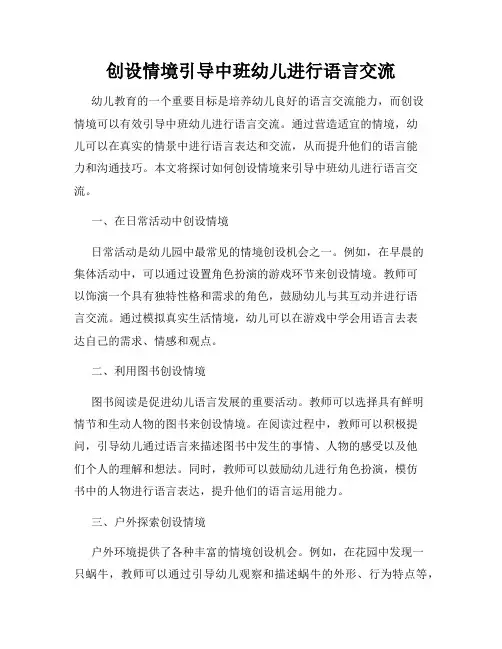 创设情境引导中班幼儿进行语言交流

幼儿教育的一个重要目标是培养幼儿良好的语言交流能力，而创设情境可以有效引导中班幼儿进行语言交流。通过营造适宜的情境，幼儿可以在真实的情景中进行语言表达和交流，从而提升他们的语言能力和沟通技巧。本文将探讨如何创设情境来引导中班幼儿进行语言交流。

一、在日常活动中创设情境

日常活动是幼儿园中最常见的情境创设机会之一。例如，在早晨的集体活动中，可以通过设置角色扮演的游戏环节来创设情境。教师可以饰演一个具有独特性格和需求的角色，鼓励幼儿与其互动并进行语言交流。通过模拟真实生活情境，幼儿可以在游戏中学会用语言去表达自己的需求、情感和观点。

二、利用图书创设情境

图书阅读是促进幼儿语言发展的重要活动。教师可以选择具有鲜明情节和生动人物的图书来创设情境。在阅读过程中，教师可以积极提问，引导幼儿通过语言来描述图书中发生的事情、人物的感受以及他们个人的理解和想法。同时，教师可以鼓励幼儿进行角色扮演，模仿书中的人物进行语言表达，提升他们的语言运用能力。

三、户外探索创设情境

户外环境提供了各种丰富的情境创设机会。例如，在花园中发现一只蜗牛，教师可以通过引导幼儿观察和描述蜗牛的外形、行为特点等，